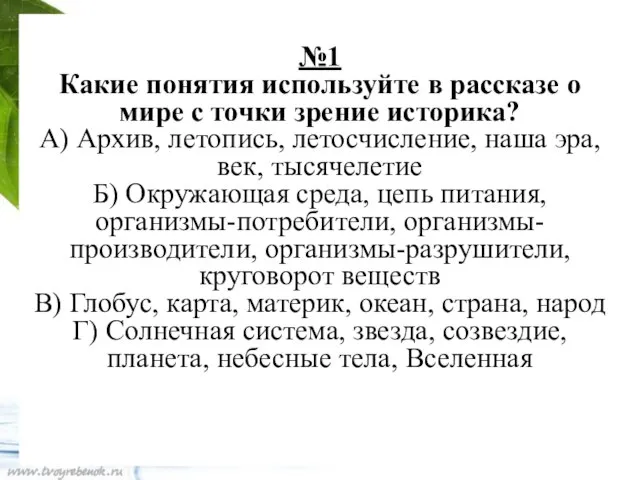 №1
Какие понятия используйте в рассказе о мире с точки зрение историка?
А) Архив, летопись, летосчисление, наша эра, век, тысячелетие
Б) Окружающая среда, цепь питания, организмы-потребители, организмы-производители, организмы-разрушители, круговорот веществ
В) Глобус, карта, материк, океан, страна, народ
Г) Солнечная система, звезда, созвездие, планета, небесные тела, Вселенная

www.tvoyrebenok.ru